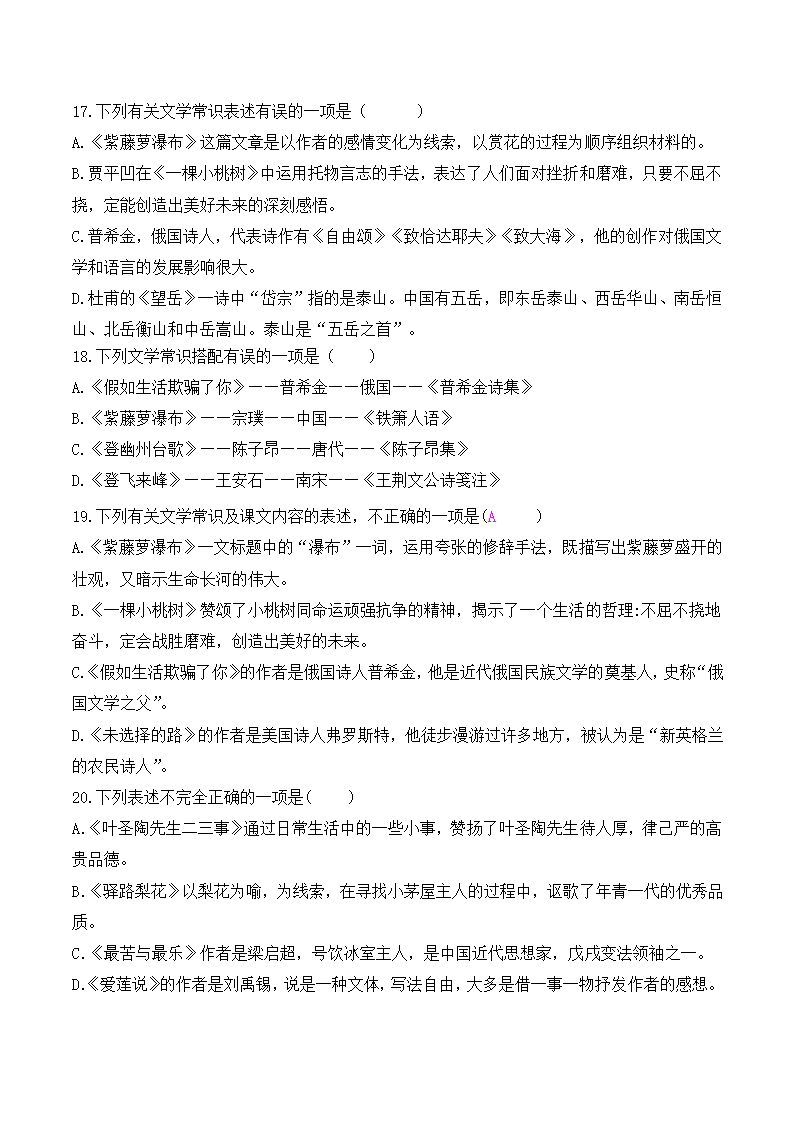 17.下列有关文学常识表述有误的一项是（　　）

A.《紫藤萝瀑布》这篇文章是以作者的感情变化为线索，以赏花的过程为顺序组织材料的。

B.贾平凹在《一棵小桃树》中运用托物言志的手法，表达了人们面对挫折和磨难，只要不屈不挠，定能创造出美好未来的深刻感悟。

C.普希金，俄国诗人，代表诗作有《自由颂》《致恰达耶夫》《致大海》，他的创作对俄国文学和语言的发展影响很大。

D.杜甫的《望岳》一诗中“岱宗”指的是泰山。中国有五岳，即东岳泰山、西岳华山、南岳恒山、北岳衡山和中岳嵩山。泰山是“五岳之首”。

18.下列文学常识搭配有误的一项是（　　）

A.《假如生活欺骗了你》——普希金——俄国——《普希金诗集》

B.《紫藤萝瀑布》——宗璞——中国——《铁箫人语》

C.《登幽州台歌》——陈子昂——唐代——《陈子昂集》

D.《登飞来峰》——王安石——南宋——《王荆文公诗笺注》

19.下列有关文学常识及课文内容的表述，不正确的一项是(A　　)

A.《紫藤萝瀑布》一文标题中的“瀑布”一词，运用夸张的修辞手法，既描写出紫藤萝盛开的壮观，又暗示生命长河的伟大。

B.《一棵小桃树》赞颂了小桃树同命运顽强抗争的精神，揭示了一个生活的哲理:不屈不挠地奋斗，定会战胜磨难，创造出美好的未来。

C.《假如生活欺骗了你》的作者是俄国诗人普希金，他是近代俄国民族文学的奠基人，史称“俄国文学之父”。

D.《未选择的路》的作者是美国诗人弗罗斯特，他徒步漫游过许多地方，被认为是“新英格兰的农民诗人”。

20.下列表述不完全正确的一项是(　　)

A.《叶圣陶先生二三事》通过日常生活中的一些小事，赞扬了叶圣陶先生待人厚，律己严的高贵品德。

B.《驿路梨花》以梨花为喻，为线索，在寻找小茅屋主人的过程中，讴歌了年青一代的优秀品质。

C.《最苦与最乐》作者是梁启超，号饮冰室主人，是中国近代思想家，戊戌变法领袖之一。

D.《爱莲说》的作者是刘禹锡，说是一种文体，写法自由，大多是借一事一物抒发作者的感想。